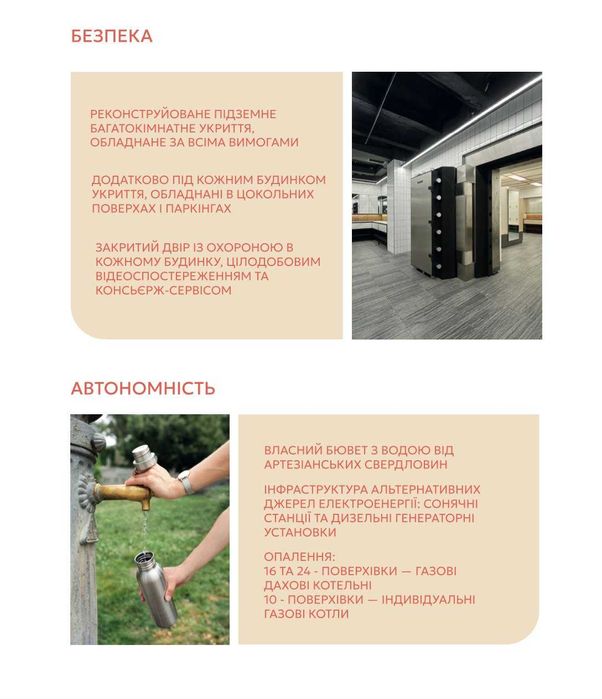 БЕЗПЕКА

РЕКОНСТРУЙОВАНЕ ПІДЗЕМНЕ БАГАТОКІМНАТНЕ УКРИТТЯ, ОБЛАДНАНЕ ЗА ВСІМА ВИМОГАМИ

ДОДАТКОВО ПІД КОЖНИМ БУДИНКОМ УКРИТТЯ, ОБЛАДНАНІ В ЦОКОЛЬНИХ ПОВЕРХАХ І ПАРКІНГАХ

ЗАКРИТИЙ ДВІР ІЗ ОХОРОНОЮ В КОЖНОМУ БУДИНКУ, ЦІЛОДОБОВИМ ВІДЕОСПОСТЕРЕЖЕННЯМ ТА КОНСЬЄРЖ-СЕРВІСОМ

АВТОНОМНІСТЬ

ВЛАСНИЙ БЮВЕТ З ВОДОЮ ВІД АРТЕЗІАНСЬКИХ СВЕРДЛОВИН

ІНФРАСТРУКТУРА АЛЬТЕРНАТИВНИХ ДЖЕРЕЛ ЕЛЕКТРОЕНЕРГІЇ: СОНЯЧНІ СТАНЦІЇ ТА ДИЗЕЛЬНІ ГЕНЕРАТОРНІ УСТАНОВКИ

ОПАЛЕННЯ:
16 ТА 24 - ПОВЕРХІВКИ — ГАЗОВІ ДАХОВІ КОТЕЛЬНІ
10 - ПОВЕРХІВКИ — ІНДИВІДУАЛЬНІ ГАЗОВІ КОТЛИ